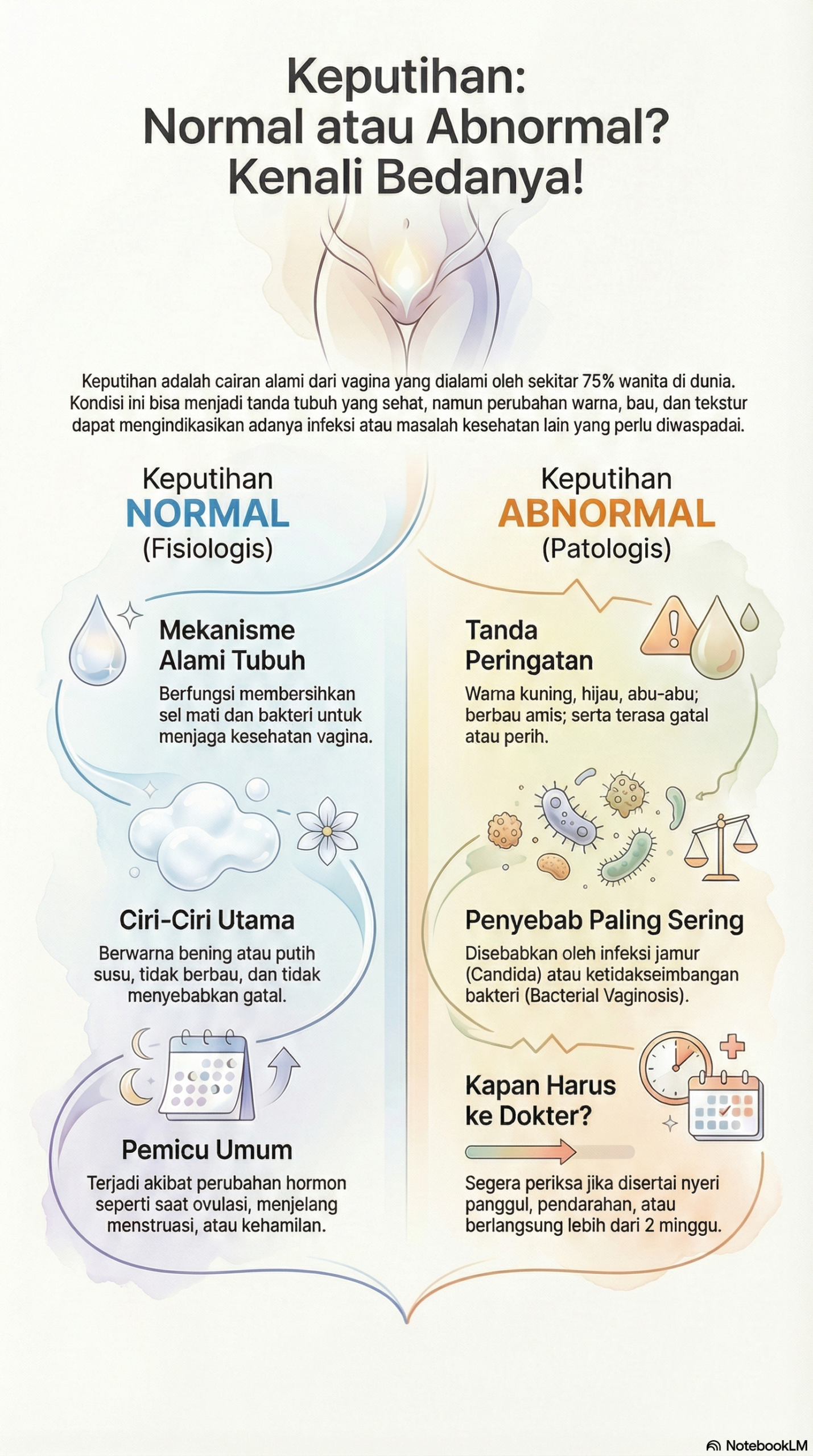 Keputihan:
Normal atau Abnormal?
Kenali Bedanya!

Keputihan adalah cairan alami dari vagina yang dialami oleh sekitar 75% wanita di dunia. Kondisi ini bisa menjadi tanda tubuh yang sehat, namun perubahan warna, bau, dan tekstur dapat mengindikasikan adanya infeksi atau masalah kesehatan lain yang perlu diwaspadai.

Keputihan
NORMAL
(Fisiologis)

Mekanisme Alami Tubuh

Berfungsi membersihkan sel mati dan bakteri untuk menjaga kesehatan vagina.

Ciri-Ciri Utama

Berwarna bening atau putih susu, tidak berbau, dan tidak menyebabkan gatal.

Pemicu Umum

Terjadi akibat perubahan hormon seperti saat ovulasi, menjelang menstruasi, atau kehamilan.

Keputihan
ABNORMAL
(Patologis)

Tanda Peringatan

Warna kuning, hijau, abu-abu; berbau amis; serta terasa gatal atau perih.

Penyebab Paling Sering

Disebabkan oleh infeksi jamur (Candida) atau ketidakseimbangan bakteri (Bacterial Vaginosis).

Kapan Harus ke Dokter?

Segera periksa jika disertai nyeri panggul, pendarahan, atau berlangsung lebih dari 2 minggu.

NotebookLM